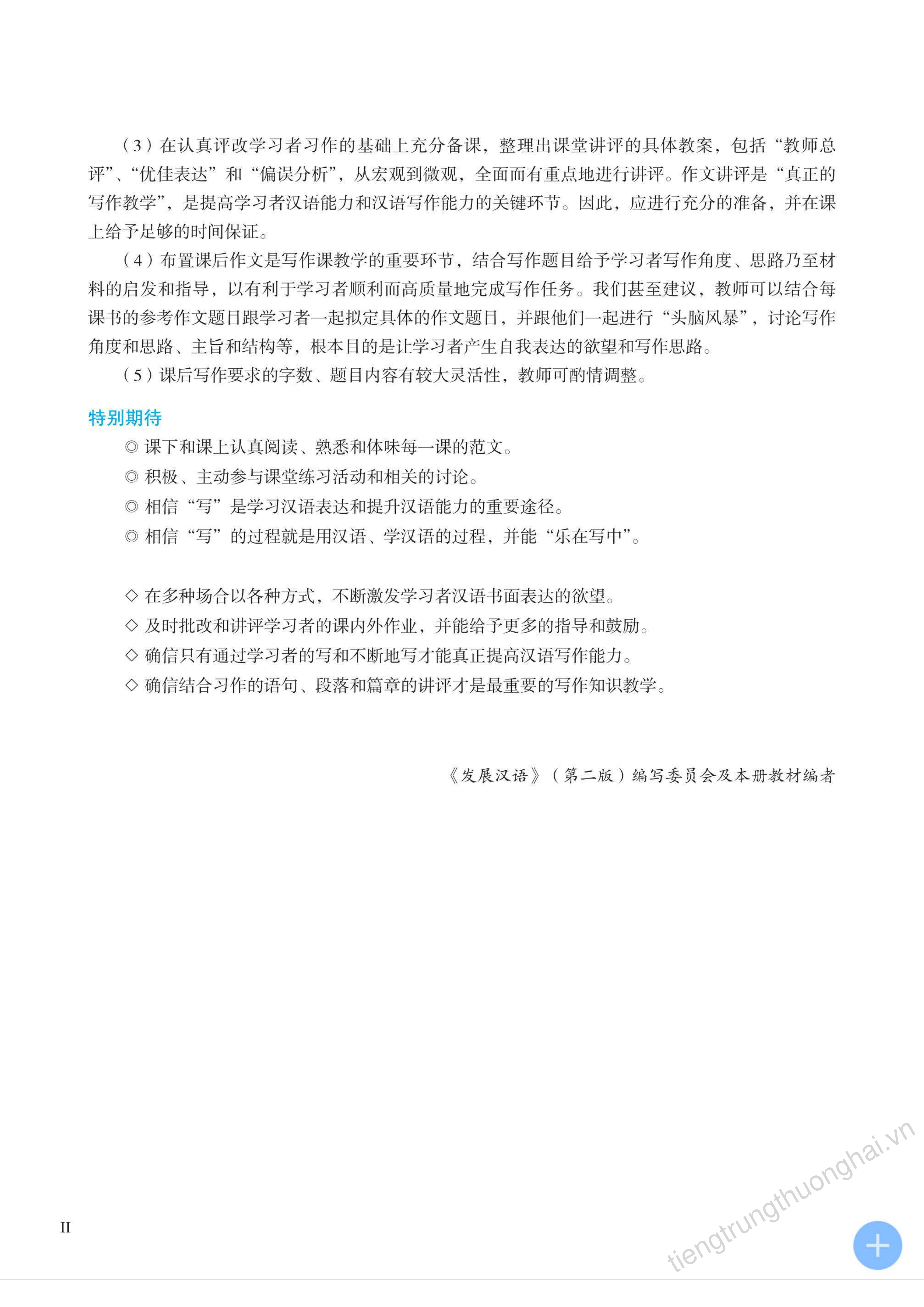 （3）在认真评改学习者习作的基础上充分备课，整理出课堂讲评的具体教案，包括“教师总评”、“优佳表达”和“偏误分析”，从宏观到微观，全面而有重点地进行讲评。作文讲评是“真正的写作教学”，是提高学习者汉语能力和汉语写作能力的关键环节。因此，应进行充分的准备，并在课上给予足够的时间保证。

（4）布置课后作文是写作课教学的重要环节，结合写作题目给予学习者写作角度、思路乃至材料的启发和指导，以有利于学习者顺利而高质量地完成写作任务。我们甚至建议，教师可以结合每课书的参考作文题目跟学习者一起拟定具体的作文题目，并跟他们一起进行“头脑风暴”，讨论写作角度和思路、主旨和结构等，根本目的是让学习者产生自我表达的欲望和写作思路。

（5）课后写作要求的字数、题目内容有较大灵活性，教师可酌情调整。

特别期待

◎ 课下和课上认真阅读、熟悉和体味每一课的范文。
◎ 积极、主动参与课堂练习活动和相关的讨论。
◎ 相信“写”是学习汉语表达和提升汉语能力的重要途径。
◎ 相信“写”的过程就是用汉语、学汉语的过程，并能“乐在写中”。

◇ 在多种场合以各种方式，不断激发学习者汉语书面表达的欲望。
◇ 及时批改和讲评学习者的课内外作业，并能给予更多的指导和鼓励。
◇ 确信只有通过学习者的写和不断地写才能真正提高汉语写作能力。
◇ 确信结合习作的语句、段落和篇章的讲评才是最重要的写作知识教学。

《发展汉语》（第二版）编写委员会及本册教材编者

II

tiengtrungthuonghai.vn